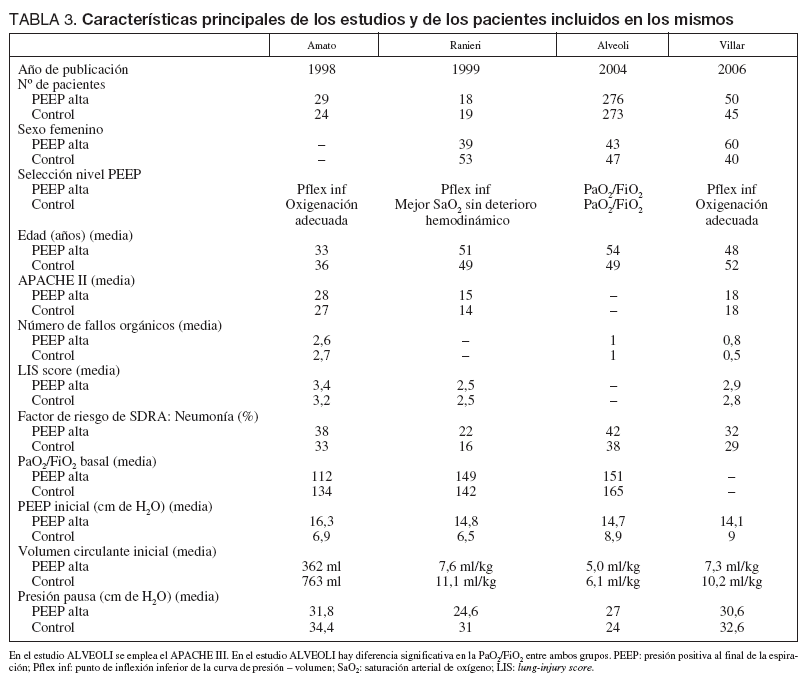 TABLA 3. Características principales de los estudios y de los pacientes incluidos en los mismos

| | Amato | Ranieri | Alveoli | Villar |
|---|---|---|---|---|
| Año de publicación | 1998 | 1999 | 2004 | 2006 |
| Nº de pacientes | | | | |
| PEEP alta | 29 | 18 | 276 | 50 |
| Control | 24 | 19 | 273 | 45 |
| Sexo femenino | | | | |
| PEEP alta | – | 39 | 43 | 60 |
| Control | – | 53 | 47 | 40 |
| Selección nivel PEEP | | | | |
| PEEP alta | Pflex inf | Pflex inf | $PaO_2/FiO_2$ | Pflex inf |
| Control | Oxigenación adecuada | Mejor $SaO_2$ sin deterioro hemodinámico | $PaO_2/FiO_2$ | Oxigenación adecuada |
| Edad (años) (media) | | | | |
| PEEP alta | 33 | 51 | 54 | 48 |
| Control | 36 | 49 | 49 | 52 |
| APACHE II (media) | | | | |
| PEEP alta | 28 | 15 | – | 18 |
| Control | 27 | 14 | – | 18 |
| Número de fallos orgánicos (media) | | | | |
| PEEP alta | 2,6 | – | 1 | 0,8 |
| Control | 2,7 | – | 1 | 0,5 |
| LIS score (media) | | | | |
| PEEP alta | 3,4 | 2,5 | – | 2,9 |
| Control | 3,2 | 2,5 | – | 2,8 |
| Factor de riesgo de SDRA: Neumonía (%) | | | | |
| PEEP alta | 38 | 22 | 42 | 32 |
| Control | 33 | 16 | 38 | 29 |
| $PaO_2/FiO_2$ basal (media) | | | | |
| PEEP alta | 112 | 149 | 151 | – |
| Control | 134 | 142 | 165 | – |
| PEEP inicial (cm de $H_2O$) (media) | | | | |
| PEEP alta | 16,3 | 14,8 | 14,7 | 14,1 |
| Control | 6,9 | 6,5 | 8,9 | 9 |
| Volumen circulante inicial (media) | | | | |
| PEEP alta | 362 ml | 7,6 ml/kg | 5,0 ml/kg | 7,3 ml/kg |
| Control | 763 ml | 11,1 ml/kg | 6,1 ml/kg | 10,2 ml/kg |
| Presión pausa (cm de $H_2O$) (media) | | | | |
| PEEP alta | 31,8 | 24,6 | 27 | 30,6 |
| Control | 34,4 | 31 | 24 | 32,6 |

En el estudio ALVEOLI se emplea el APACHE III. En el estudio ALVEOLI hay diferencia significativa en la $PaO_2/FiO_2$ entre ambos grupos. PEEP: presión positiva al final de la espiración; Pflex inf: punto de inflexión inferior de la curva de presión – volumen; $SaO_2$: saturación arterial de oxígeno; LIS: lung-injury score.